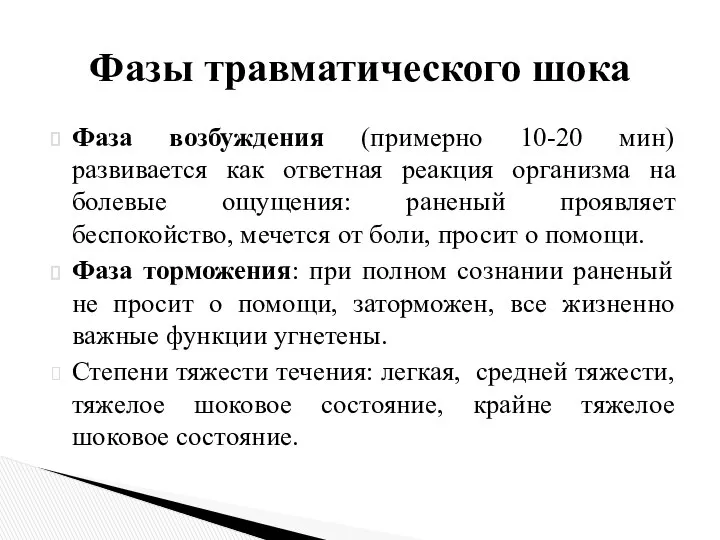 Фазы травматического шока

Фаза возбуждения (примерно 10-20 мин) развивается как ответная реакция организма на болевые ощущения: раненый проявляет беспокойство, мечется от боли, просит о помощи.

Фаза торможения: при полном сознании раненый не просит о помощи, заторможен, все жизненно важные функции угнетены.

Степени тяжести течения: легкая, средней тяжести, тяжелое шоковое состояние, крайне тяжелое шоковое состояние.